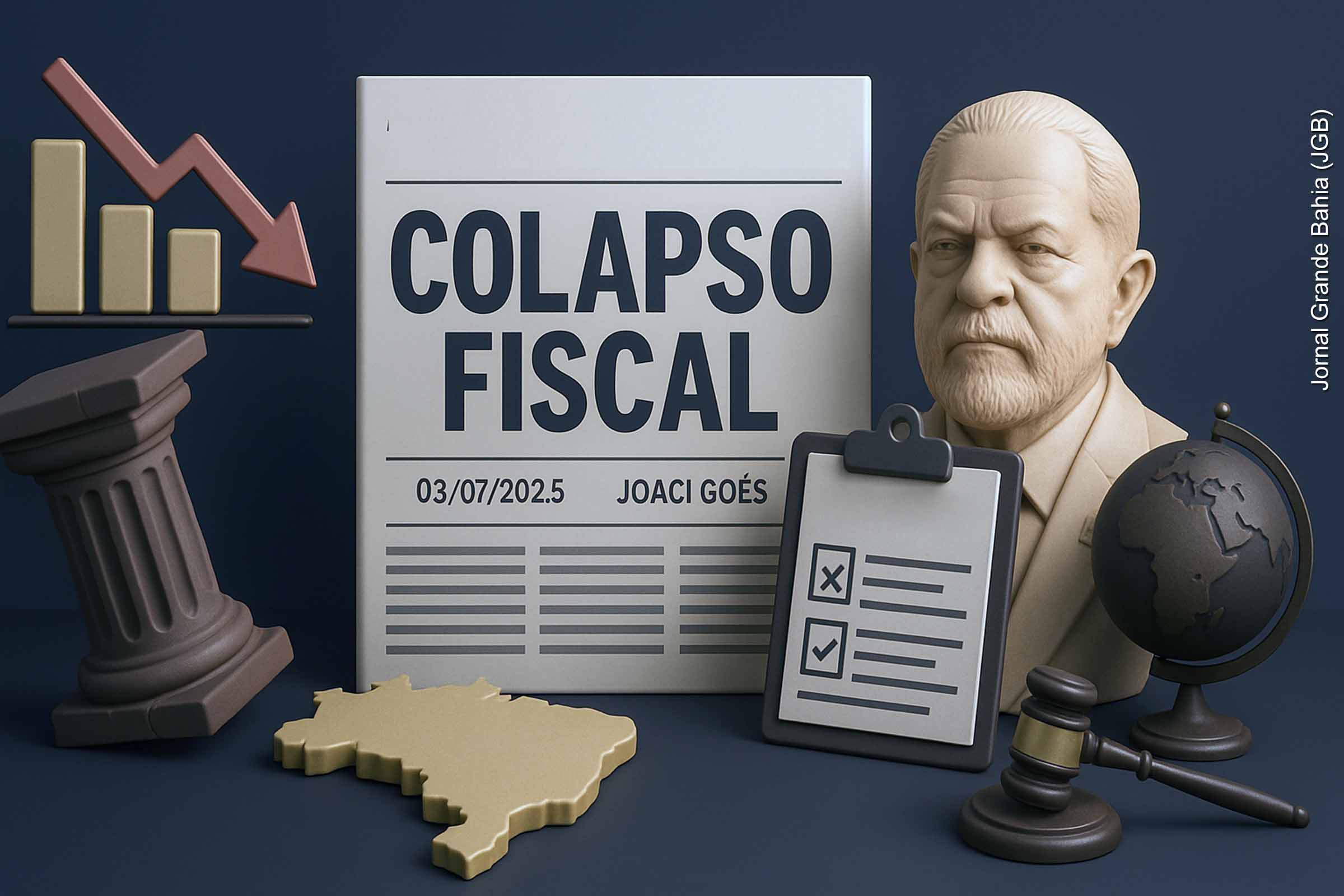 COLAPSO FISCAL

03/07/202.5 JOACI GOÉS

Jornal Grande Bahia (JGB)